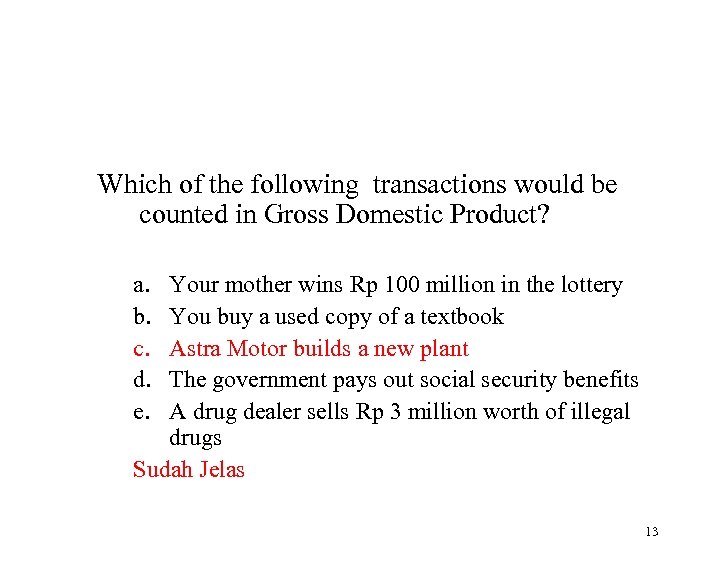 Which of the following transactions would be counted in Gross Domestic Product?

a. Your mother wins Rp 100 million in the lottery
b. You buy a used copy of a textbook
c. Astra Motor builds a new plant
d. The government pays out social security benefits
e. A drug dealer sells Rp 3 million worth of illegal drugs

Sudah Jelas

13